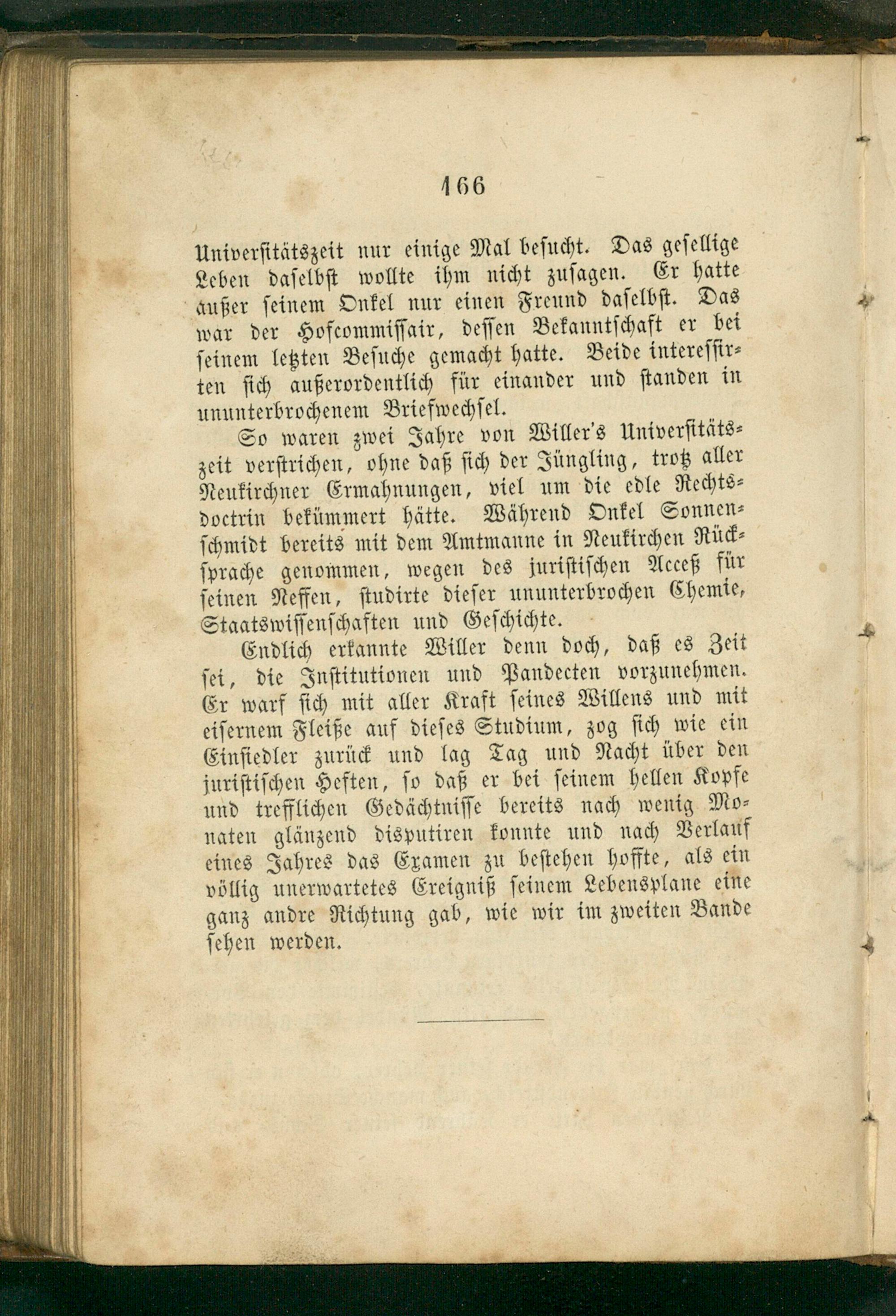 166

Universitätszeit nur einige Mal besucht. Das gesellige Leben daselbst wollte ihm nicht zusagen. Er hatte außer seinem Onkel nur einen Freund daselbst. Das war der Hofcommissair, dessen Bekanntschaft er bei seinem letzten Besuche gemacht hatte. Beide interessirten sich außerordentlich für einander und standen in ununterbrochenem Briefwechsel.

So waren zwei Jahre von Willer's Universitätszeit verstrichen, ohne daß sich der Jüngling, trotz aller Neukirchner Ermahnungen, viel um die edle Rechtsdoctrin bekümmert hätte. Während Onkel Sonnenschmidt bereits mit dem Amtmanne in Neukirchen Rücksprache genommen, wegen des juristischen Acceß für seinen Neffen, studirte dieser ununterbrochen Chemie, Staatswissenschaften und Geschichte.

Endlich erkannte Willer denn doch, daß es Zeit sei, die Institutionen und Pandecten vorzunehmen. Er warf sich mit aller Kraft seines Willens und mit eisernem Fleiße auf dieses Studium, zog sich wie ein Einsiedler zurück und lag Tag und Nacht über den juristischen Heften, so daß er bei seinem hellen Kopfe und trefflichen Gedächtnisse bereits nach wenig Monaten glänzend disputiren konnte und nach Verlauf eines Jahres das Examen zu bestehen hoffte, als ein völlig unerwartetes Ereigniß seinem Lebensplane eine ganz andre Richtung gab, wie wir im zweiten Bande sehen werden.